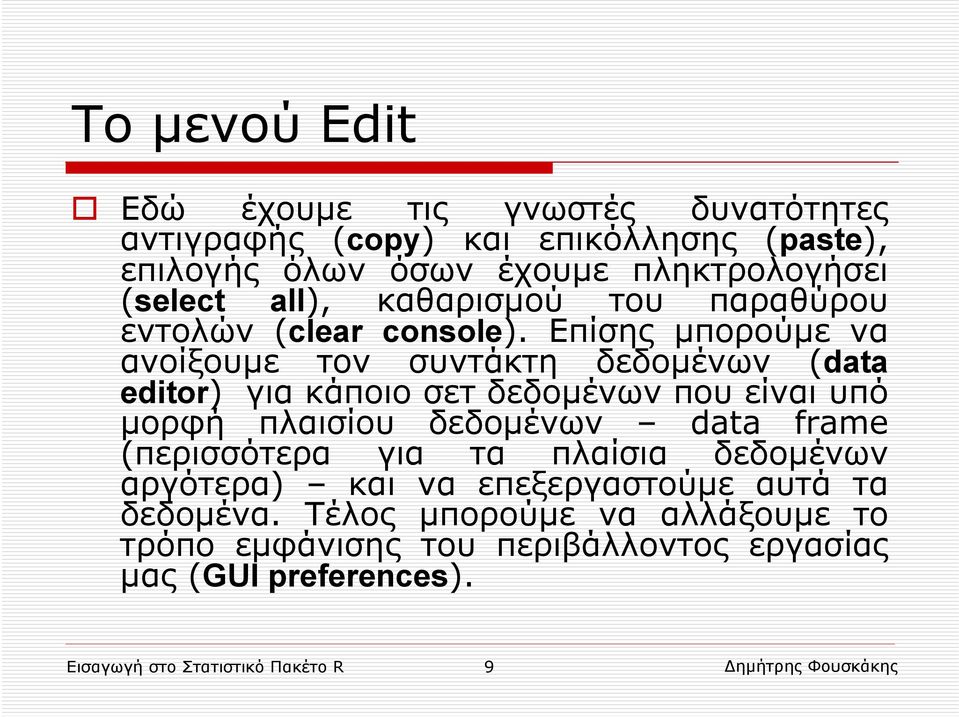 Το μενού Edit

Εδώ έχουμε τις γνωστές δυνατότητες αντιγραφής (copy) και επικόλλησης (paste), επιλογής όλων όσων έχουμε πληκτρολογήσει (select all), καθαρισμού του παραθύρου εντολών (clear console). Επίσης μπορούμε να ανοίξουμε τον συντάκτη δεδομένων (data editor) για κάποιο σετ δεδομένων που είναι υπό μορφή πλαισίου δεδομένων – data frame (περισσότερα για τα πλαίσια δεδομένων αργότερα) – και να επεξεργαστούμε αυτά τα δεδομένα. Τέλος μπορούμε να αλλάξουμε το τρόπο εμφάνισης του περιβάλλοντος εργασίας μας (GUI preferences).

Εισαγωγή στο Στατιστικό Πακέτο R 9 Δημήτρης Φουσκάκης